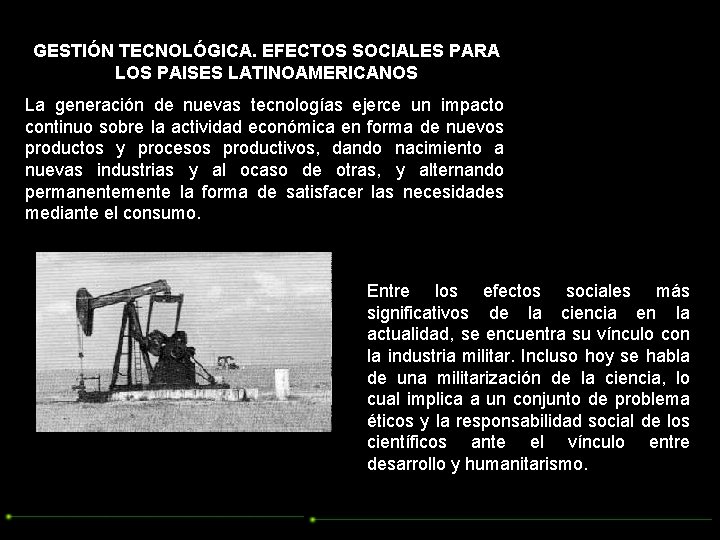 GESTIÓN TECNOLÓGICA. EFECTOS SOCIALES PARA LOS PAISES LATINOAMERICANOS

La generación de nuevas tecnologías ejerce un impacto continuo sobre la actividad económica en forma de nuevos productos y procesos productivos, dando nacimiento a nuevas industrias y al ocaso de otras, y alternando permanentemente la forma de satisfacer las necesidades mediante el consumo.

Entre los efectos sociales más significativos de la ciencia en la actualidad, se encuentra su vínculo con la industria militar. Incluso hoy se habla de una militarización de la ciencia, lo cual implica a un conjunto de problema éticos y la responsabilidad social de los científicos ante el vínculo entre desarrollo y humanitarismo.